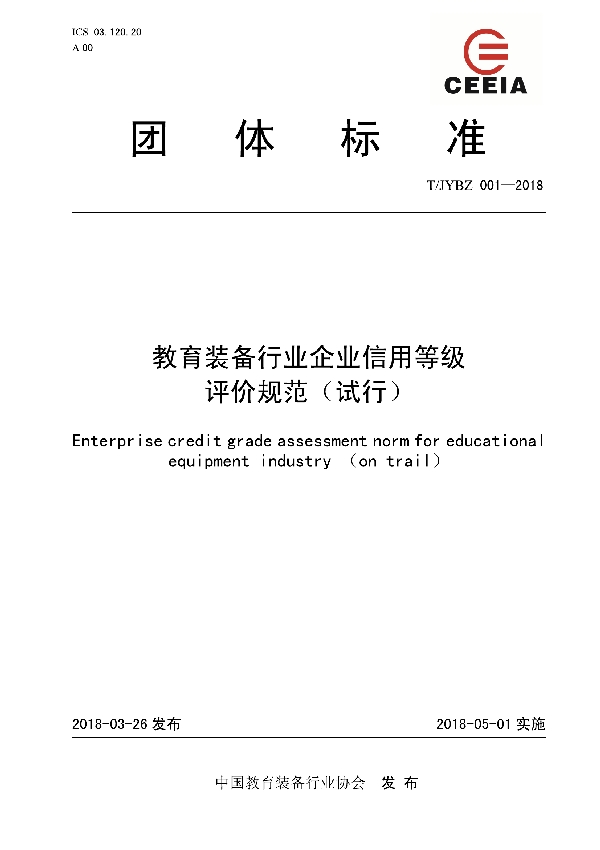 ICS 03.120.20
A 00

CEEIA

团 体 标 准

T/JYBZ 001—2018

教育装备行业企业信用等级评价规范（试行）

Enterprise credit grade assessment norm for educational equipment industry （on trail）

2018-03-26 发布

2018-05-01 实施

中国教育装备行业协会 发 布